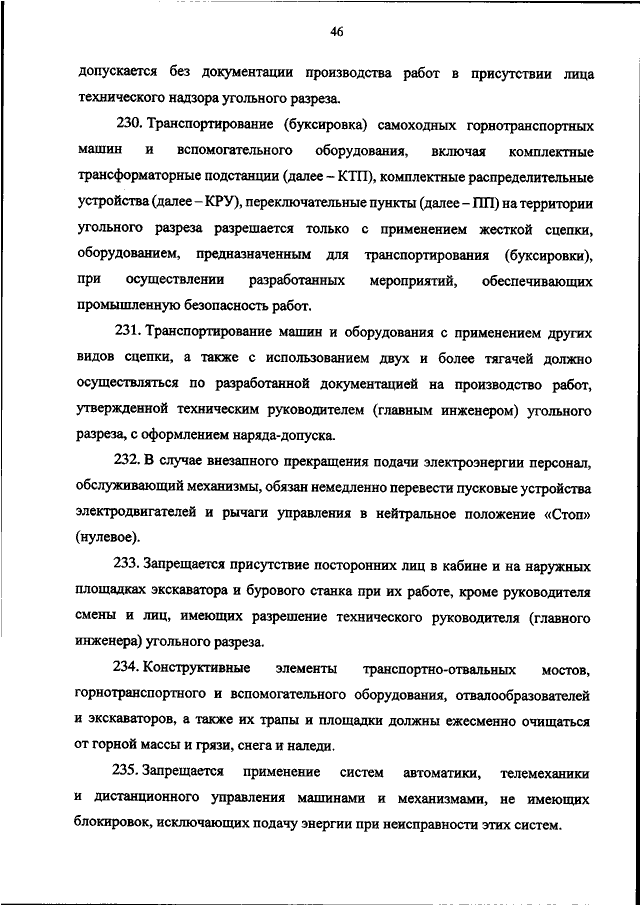 46

допускается без документации производства работ в присутствии лица технического надзора угольного разреза.

230. Транспортирование (буксировка) самоходных горнотранспортных машин и вспомогательного оборудования, включая комплектные трансформаторные подстанции (далее – КТП), комплектные распределительные устройства (далее – КРУ), переключательные пункты (далее – ПП) на территории угольного разреза разрешается только с применением жесткой сцепки, оборудованием, предназначенным для транспортирования (буксировки), при осуществлении разработанных мероприятий, обеспечивающих промышленную безопасность работ.

231. Транспортирование машин и оборудования с применением других видов сцепки, а также с использованием двух и более тягачей должно осуществляться по разработанной документацией на производство работ, утвержденной техническим руководителем (главным инженером) угольного разреза, с оформлением наряда-допуска.

232. В случае внезапного прекращения подачи электроэнергии персонал, обслуживающий механизмы, обязан немедленно перевести пусковые устройства электродвигателей и рычаги управления в нейтральное положение «Стоп» (нулевое).

233. Запрещается присутствие посторонних лиц в кабине и на наружных площадках экскаватора и бурового станка при их работе, кроме руководителя смены и лиц, имеющих разрешение технического руководителя (главного инженера) угольного разреза.

234. Конструктивные элементы транспортно-отвальных мостов, горнотранспортного и вспомогательного оборудования, отвалообразователей и экскаваторов, а также их трапы и площадки должны ежесменно очищаться от горной массы и грязи, снега и наледи.

235. Запрещается применение систем автоматики, телемеханики и дистанционного управления машинами и механизмами, не имеющих блокировок, исключающих подачу энергии при неисправности этих систем.